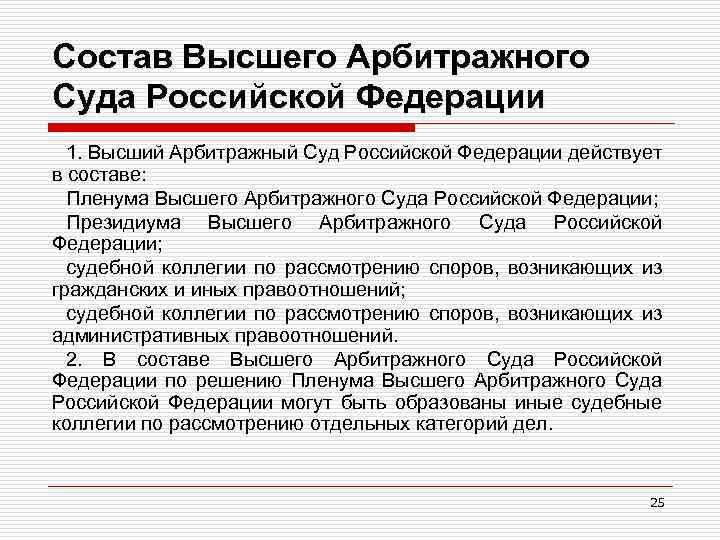 Состав Высшего Арбитражного Суда Российской Федерации

1. Высший Арбитражный Суд Российской Федерации действует в составе:

Пленума Высшего Арбитражного Суда Российской Федерации;

Президиума Высшего Арбитражного Суда Российской Федерации;

судебной коллегии по рассмотрению споров, возникающих из гражданских и иных правоотношений;

судебной коллегии по рассмотрению споров, возникающих из административных правоотношений.

2. В составе Высшего Арбитражного Суда Российской Федерации по решению Пленума Высшего Арбитражного Суда Российской Федерации могут быть образованы иные судебные коллегии по рассмотрению отдельных категорий дел.

25